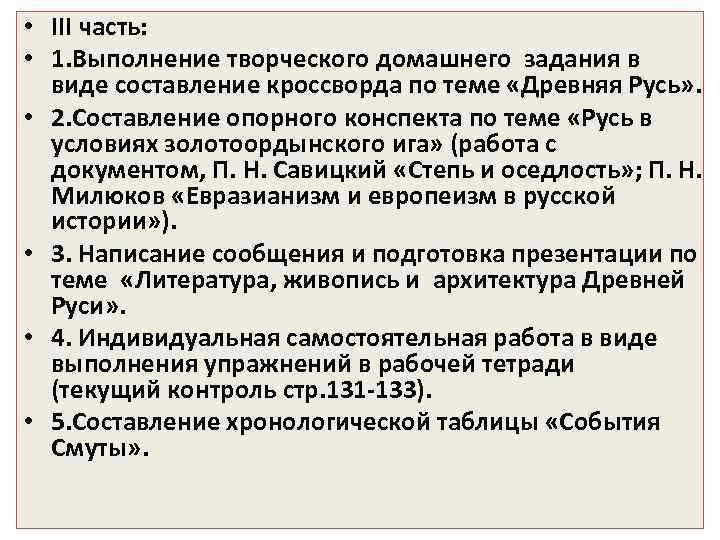 • III часть:
• 1.Выполнение творческого домашнего задания в виде составление кроссворда по теме «Древняя Русь».
• 2.Составление опорного конспекта по теме «Русь в условиях золотоордынского ига» (работа с документом, П. Н. Савицкий «Степь и оседлость»; П. Н. Милюков «Евразианизм и европеизм в русской истории»).
• 3. Написание сообщения и подготовка презентации по теме «Литература, живопись и архитектура Древней Руси».
• 4. Индивидуальная самостоятельная работа в виде выполнения упражнений в рабочей тетради (текущий контроль стр.131-133).
• 5.Составление хронологической таблицы «События Смуты».